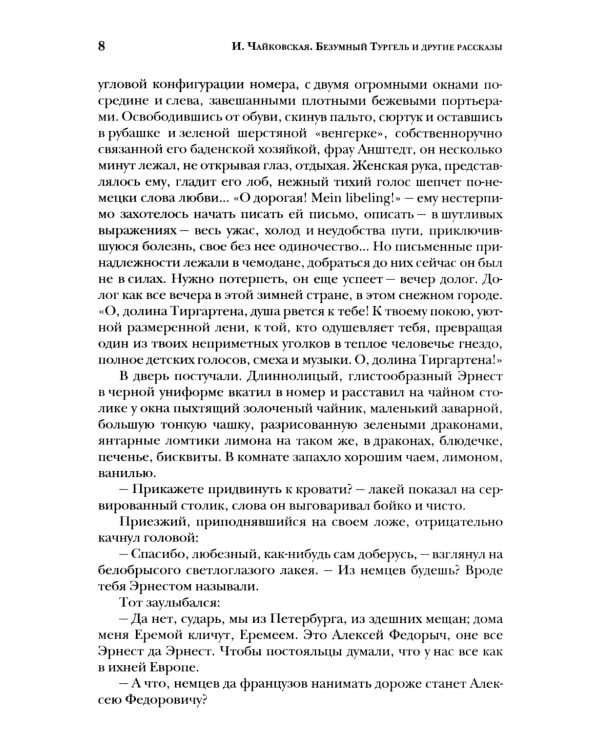 8 И. Чайковская. Безумный Тургель и другие рассказы

угловой конфигурации номера, с двумя огромными окнами посредине и слева, завешанными плотными бежевыми портьерами. Освободившись от обуви, скинув пальто, сюртук и оставшись в рубашке и зеленой шерстяной «венгерке», собственноручно связанной его баденской хозяйкой, фрау Анштедт, он несколько минут лежал, не открывая глаз, отдыхая. Женская рука, представлялось ему, гладит его лоб, нежный тихий голос шепчет по-немецки слова любви... «О дорогая! Mein libeling!» – ему нестерпимо захотелось начать писать ей письмо, описать – в шутливых выражениях – весь ужас, холод и неудобства пути, приключившуюся болезнь, свое без нее одиночество... Но письменные принадлежности лежали в чемодане, добраться до них сейчас он был не в силах. Нужно потерпеть, он еще успеет – вечер долог. Долог как все вечера в этой зимней стране, в этом снежном городе. «О, долина Тиргартена, душа рвется к тебе! К твоему покою, уютной размеренной лени, к той, кто одушевляет тебя, превращая один из твоих неприметных уголков в теплое человечье гнездо, полное детских голосов, смеха и музыки. О, долина Тиргартена!»

В дверь постучали. Длиннолицый, глистообразный Эрнест в черной униформе вкатил в номер и расставил на чайном столике у окна пыхтящий золоченый чайник, маленький заварной, большую тонкую чашку, разрисованную зелеными драконами, янтарные ломтики лимона на таком же, в драконах, блюдечке, печенье, бисквиты. В комнате запахло хорошим чаем, лимоном, ванилью.

– Прикажете придвинуть к кровати? – лакей показал на сервированный столик, слова он выговаривал бойко и чисто.

Приезжий, приподнявшийся на своем ложе, отрицательно качнул головой:

– Спасибо, любезный, как-нибудь сам доберусь, – взглянул на белобрысого светлоглазого лакея. – Из немцев будешь? Вроде тебя Эрнестом называли.

Тот заулыбался:

– Да нет, сударь, мы из Петербурга, из здешних мещан; дома меня Еремой кличут, Еремеем. Это Алексей Федорыч, оне все Эрнест да Эрнест. Чтобы постояльцы думали, что у нас все как в ихней Европе.

– А что, немцев да французов нанимать дороже станет Алексею Федоровичу?